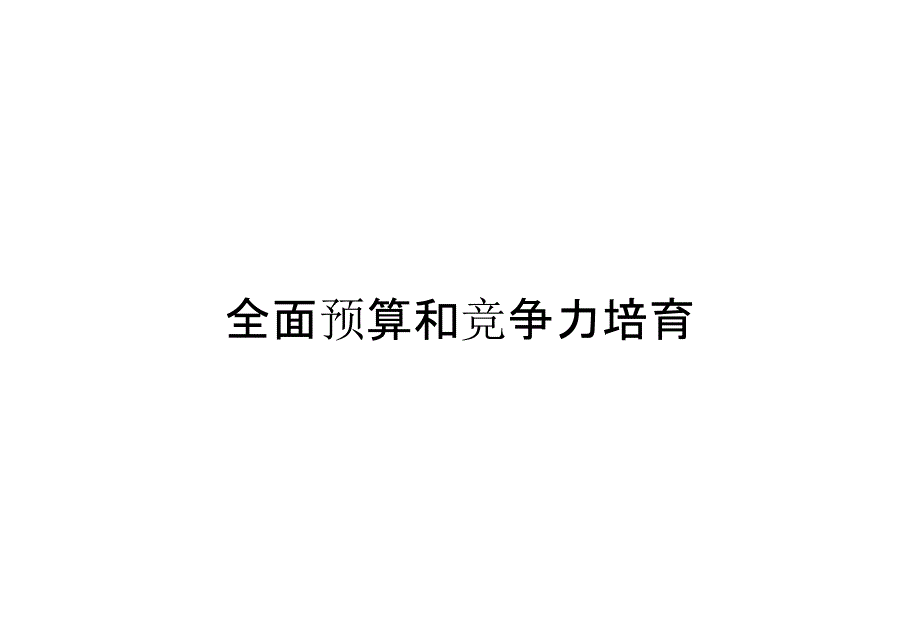 全面预算和竞争力培育